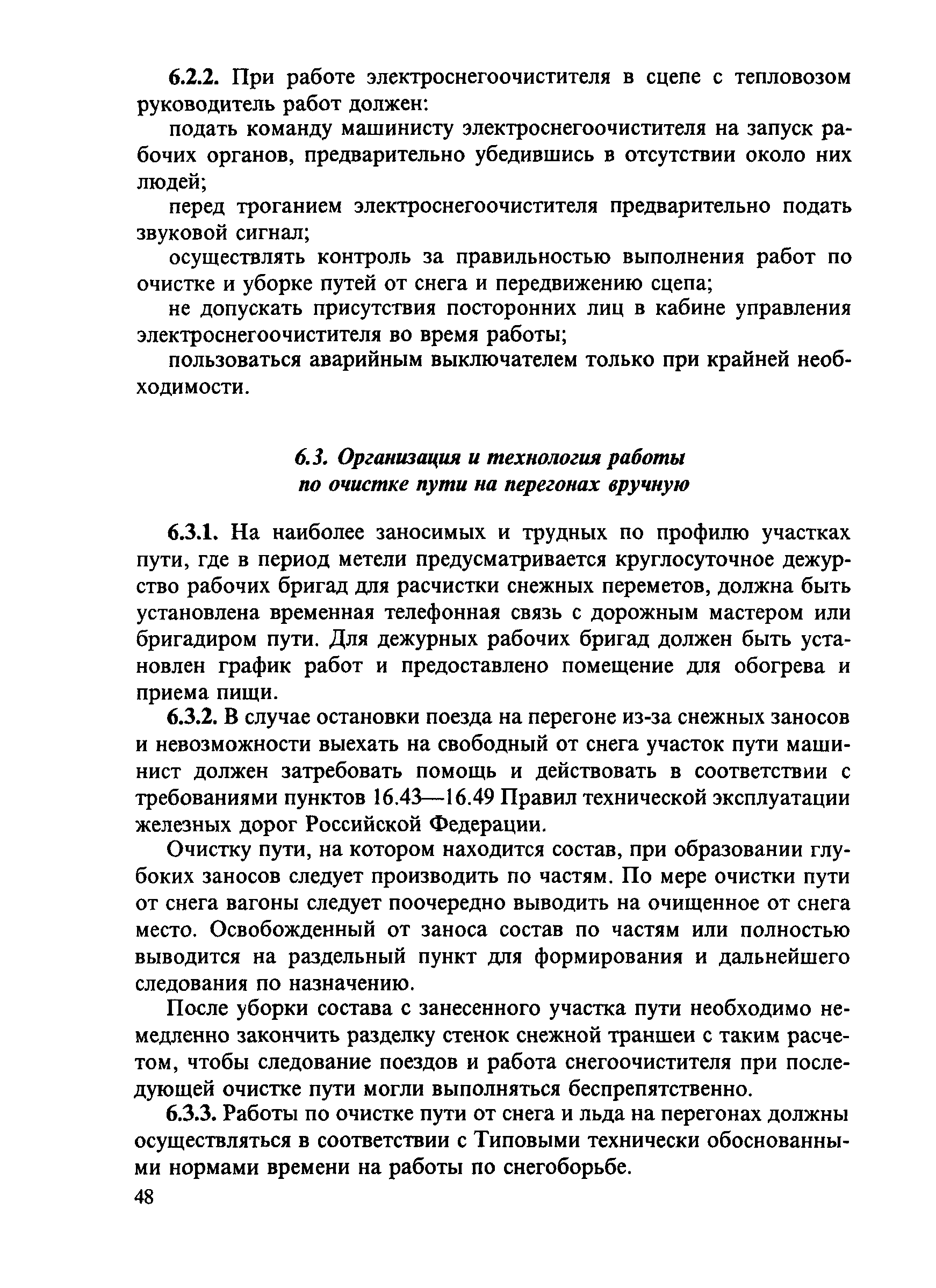 6.2.2. При работе электроснегоочистителя в сцепе с тепловозом руководитель работ должен:

подать команду машинисту электроснегоочистителя на запуск рабочих органов, предварительно убедившись в отсутствии около них людей;

перед троганием электроснегоочистителя предварительно подать звуковой сигнал;

осуществлять контроль за правильностью выполнения работ по очистке и уборке путей от снега и передвижению сцепа;

не допускать присутствия посторонних лиц в кабине управления электроснегоочистителя во время работы;

пользоваться аварийным выключателем только при крайней необходимости.

6.3. Организация и технология работы по очистке пути на перегонах вручную

6.3.1. На наиболее заносимых и трудных по профилю участках пути, где в период метели предусматривается круглосуточное дежурство рабочих бригад для расчистки снежных переметов, должна быть установлена временная телефонная связь с дорожным мастером или бригадиром пути. Для дежурных рабочих бригад должен быть установлен график работ и предоставлено помещение для обогрева и приема пищи.

6.3.2. В случае остановки поезда на перегоне из-за снежных заносов и невозможности выехать на свободный от снега участок пути машинист должен затребовать помощь и действовать в соответствии с требованиями пунктов 16.43—16.49 Правил технической эксплуатации железных дорог Российской Федерации.

Очистку пути, на котором находится состав, при образовании глубоких заносов следует производить по частям. По мере очистки пути от снега вагоны следует поочередно выводить на очищенное от снега место. Освобожденный от заноса состав по частям или полностью выводится на раздельный пункт для формирования и дальнейшего следования по назначению.

После уборки состава с занесенного участка пути необходимо немедленно закончить разделку стенок снежной траншеи с таким расчетом, чтобы следование поездов и работа снегоочистителя при последующей очистке пути могли выполняться беспрепятственно.

6.3.3. Работы по очистке пути от снега и льда на перегонах должны осуществляться в соответствии с Типовыми технически обоснованными нормами времени на работы по снегоборьбе.

48